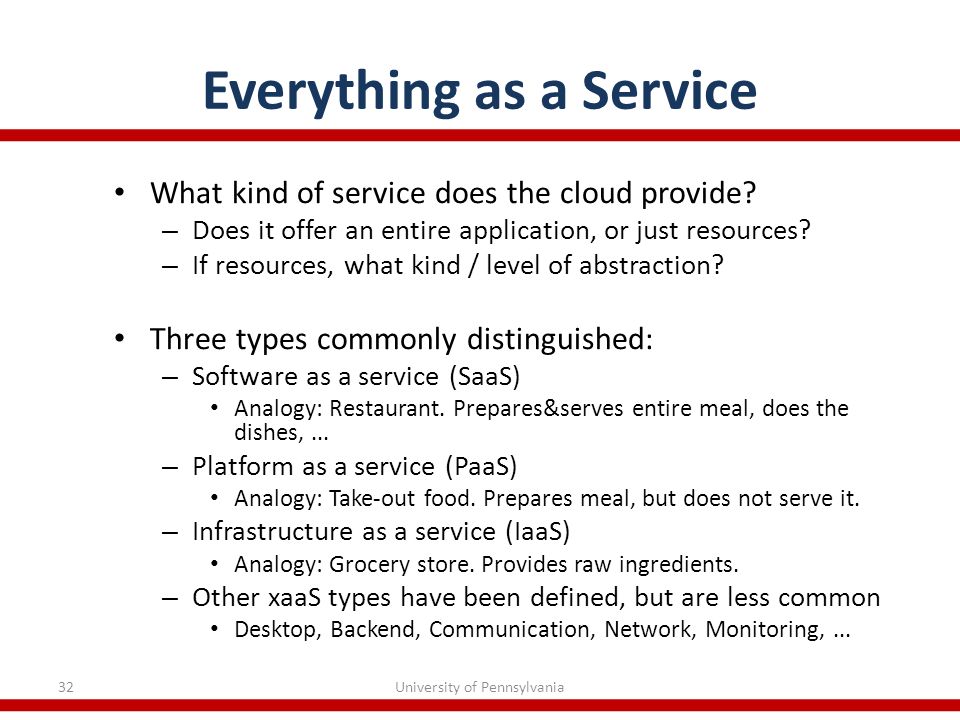 Everything as a Service

• What kind of service does the cloud provide?
 – Does it offer an entire application, or just resources?
 – If resources, what kind / level of abstraction?

• Three types commonly distinguished:
 – Software as a service (SaaS)
  • Analogy: Restaurant. Prepares&serves entire meal, does the dishes, ...
 – Platform as a service (PaaS)
  • Analogy: Take-out food. Prepares meal, but does not serve it.
 – Infrastructure as a service (IaaS)
  • Analogy: Grocery store. Provides raw ingredients.
 – Other xaaS types have been defined, but are less common
  • Desktop, Backend, Communication, Network, Monitoring, ...

32

University of Pennsylvania